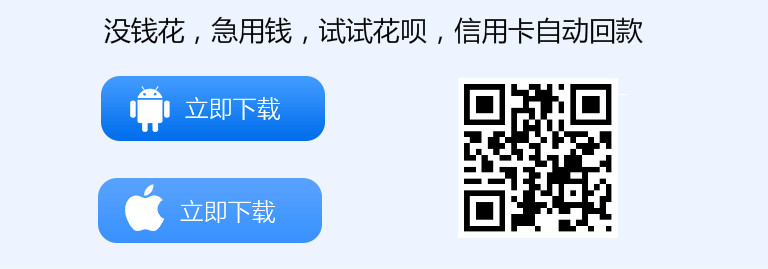 没钱花，急用钱，试试花呗，信用卡自动回款

立即下载

立即下载